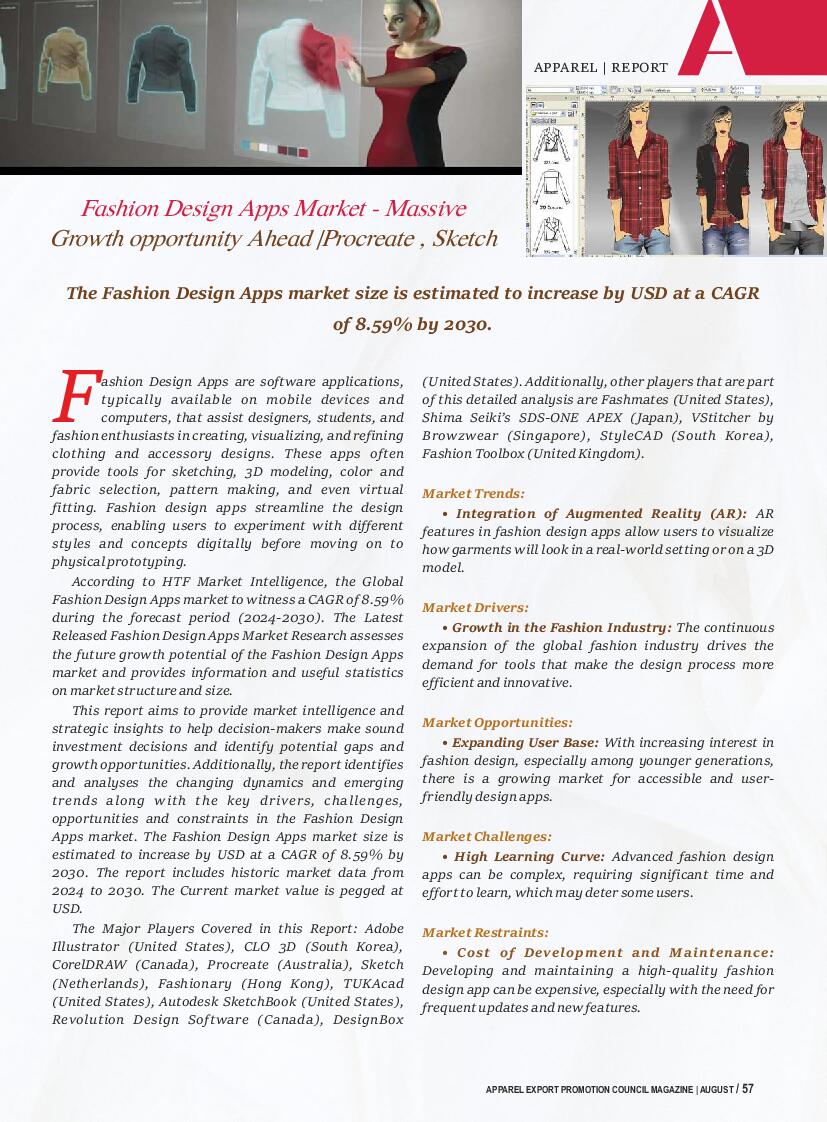 APPAREL | REPORT

Fashion Design Apps Market - Massive Growth opportunity Ahead |Procreate , Sketch

The Fashion Design Apps market size is estimated to increase by USD at a CAGR of 8.59% by 2030.

Fashion Design Apps are software applications, typically available on mobile devices and computers, that assist designers, students, and fashion enthusiasts in creating, visualizing, and refining clothing and accessory designs. These apps often provide tools for sketching, 3D modeling, color and fabric selection, pattern making, and even virtual fitting. Fashion design apps streamline the design process, enabling users to experiment with different styles and concepts digitally before moving on to physical prototyping.

According to HTF Market Intelligence, the Global Fashion Design Apps market to witness a CAGR of 8.59% during the forecast period (2024-2030). The Latest Released Fashion Design Apps Market Research assesses the future growth potential of the Fashion Design Apps market and provides information and useful statistics on market structure and size.

This report aims to provide market intelligence and strategic insights to help decision-makers make sound investment decisions and identify potential gaps and growth opportunities. Additionally, the report identifies and analyses the changing dynamics and emerging trends along with the key drivers, challenges, opportunities and constraints in the Fashion Design Apps market. The Fashion Design Apps market size is estimated to increase by USD at a CAGR of 8.59% by 2030. The report includes historic market data from 2024 to 2030. The Current market value is pegged at USD.

The Major Players Covered in this Report: Adobe Illustrator (United States), CLO 3D (South Korea), CorelDRAW (Canada), Procreate (Australia), Sketch (Netherlands), Fashionary (Hong Kong), TUKAcad (United States), Autodesk SketchBook (United States), Revolution Design Software (Canada), DesignBox (United States). Additionally, other players that are part of this detailed analysis are Fashmates (United States), Shima Seiki's SDS-ONE APEX (Japan), VStitcher by Browzwear (Singapore), StyleCAD (South Korea), Fashion Toolbox (United Kingdom).

Market Trends:
• Integration of Augmented Reality (AR): AR features in fashion design apps allow users to visualize how garments will look in a real-world setting or on a 3D model.

Market Drivers:
• Growth in the Fashion Industry: The continuous expansion of the global fashion industry drives the demand for tools that make the design process more efficient and innovative.

Market Opportunities:
• Expanding User Base: With increasing interest in fashion design, especially among younger generations, there is a growing market for accessible and user-friendly design apps.

Market Challenges:
• High Learning Curve: Advanced fashion design apps can be complex, requiring significant time and effort to learn, which may deter some users.

Market Restraints:
• Cost of Development and Maintenance: Developing and maintaining a high-quality fashion design app can be expensive, especially with the need for frequent updates and new features.

APPAREL EXPORT PROMOTION COUNCIL MAGAZINE | AUGUST / 57